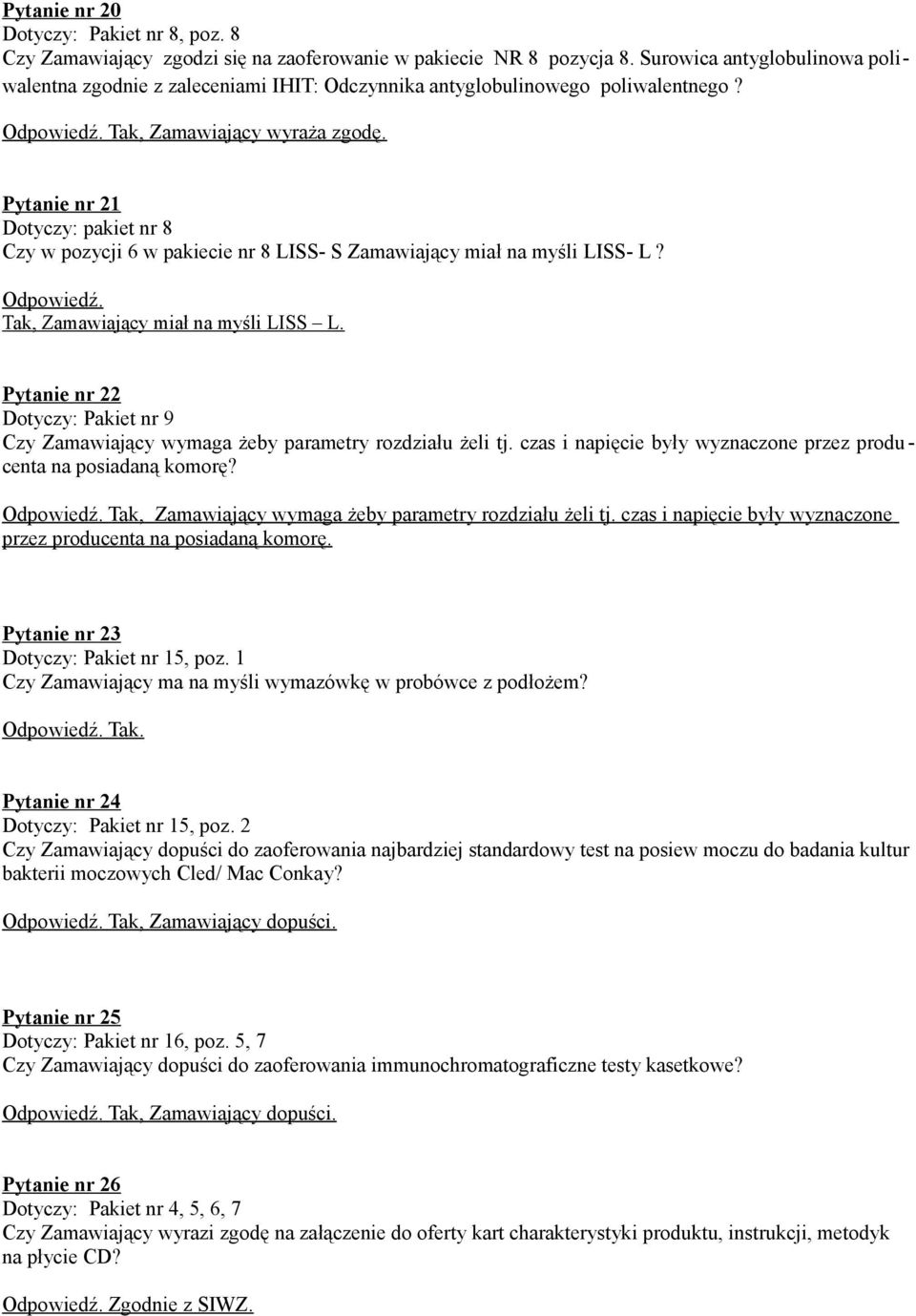 Pytanie nr 20
Dotyczy: Pakiet nr 8, poz. 8
Czy Zamawiający zgodzi się na zaoferowanie w pakiecie NR 8 pozycja 8. Surowica antyglobulinowa poliwalentna zgodnie z zaleceniami IHIT: Odczynnika antyglobulinowego poliwalentnego ?

Odpowiedź. Tak, Zamawiający wyraża zgodę.

Pytanie nr 21
Dotyczy: pakiet nr 8
Czy w pozycji 6 w pakiecie nr 8 LISS- S Zamawiający miał na myśli LISS- L ?

Odpowiedź.
Tak, Zamawiający miał na myśli LISS – L.

Pytanie nr 22
Dotyczy: Pakiet nr 9
Czy Zamawiający wymaga żeby parametry rozdziału żeli tj. czas i napięcie były wyznaczone przez producenta na posiadaną komorę?

Odpowiedź. Tak, Zamawiający wymaga żeby parametry rozdziału żeli tj. czas i napięcie były wyznaczone przez producenta na posiadaną komorę.

Pytanie nr 23
Dotyczy: Pakiet nr 15, poz. 1
Czy Zamawiający ma na myśli wymazówkę w probówce z podłożem?

Odpowiedź. Tak.

Pytanie nr 24
Dotyczy: Pakiet nr 15, poz. 2
Czy Zamawiający dopuści do zaoferowania najbardziej standardowy test na posiew moczu do badania kultur bakterii moczowych Cled/ Mac Conkay?

Odpowiedź. Tak, Zamawiający dopuści.

Pytanie nr 25
Dotyczy: Pakiet nr 16, poz. 5, 7
Czy Zamawiający dopuści do zaoferowania immunochromatograficzne testy kasetkowe?

Odpowiedź. Tak, Zamawiający dopuści.

Pytanie nr 26
Dotyczy: Pakiet nr 4, 5, 6, 7
Czy Zamawiający wyrazi zgodę na załączenie do oferty kart charakterystyki produktu, instrukcji, metodyk na płycie CD?

Odpowiedź. Zgodnie z SIWZ.